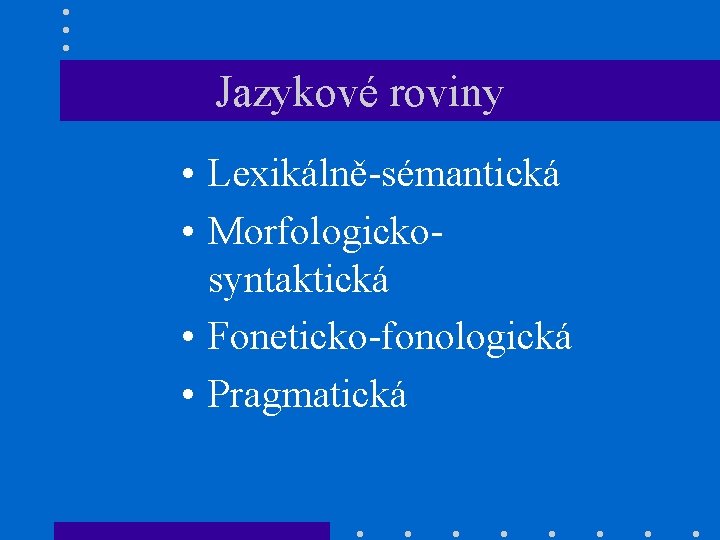 Jazykové roviny

• Lexikálně-sémantická
• Morfologicko-syntaktická
• Foneticko-fonologická
• Pragmatická